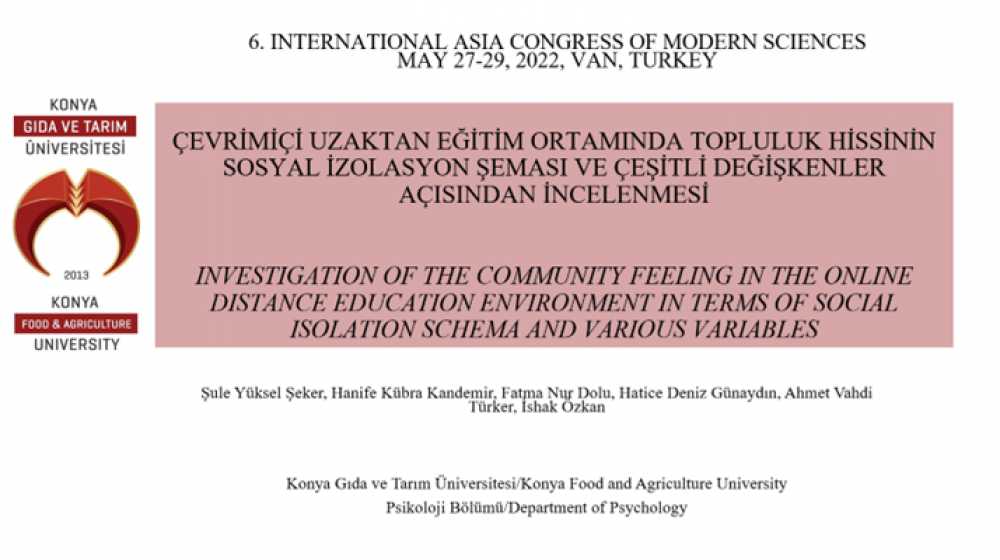 6. INTERNATIONAL ASIA CONGRESS OF MODERN SCIENCES
MAY 27-29, 2022, VAN, TURKEY

KONYA
GIDA VE TARIM
ÜNİVERSİTESİ
2013
KONYA
FOOD & AGRICULTURE
UNIVERSITY

ÇEVRİMİÇİ UZAKTAN EĞİTİM ORTAMINDA TOPLULUK HİSSİNİN SOSYAL İZOLASYON ŞEMASI VE ÇEŞİTLİ DEĞİŞKENLER AÇISINDAN İNCELENMESİ

INVESTIGATION OF THE COMMUNITY FEELING IN THE ONLINE DISTANCE EDUCATION ENVIRONMENT IN TERMS OF SOCIAL ISOLATION SCHEMA AND VARIOUS VARIABLES

Şule Yüksel Şeker, Hanife Kübra Kandemir, Fatma Nur Dolu, Hatice Deniz Günaydın, Ahmet Vahdi Türker, İshak Özkan

Konya Gıda ve Tarım Üniversitesi/Konya Food and Agriculture University
Psikoloji Bölümü/Department of Psychology